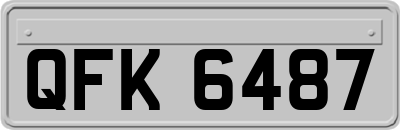 QFK 6487